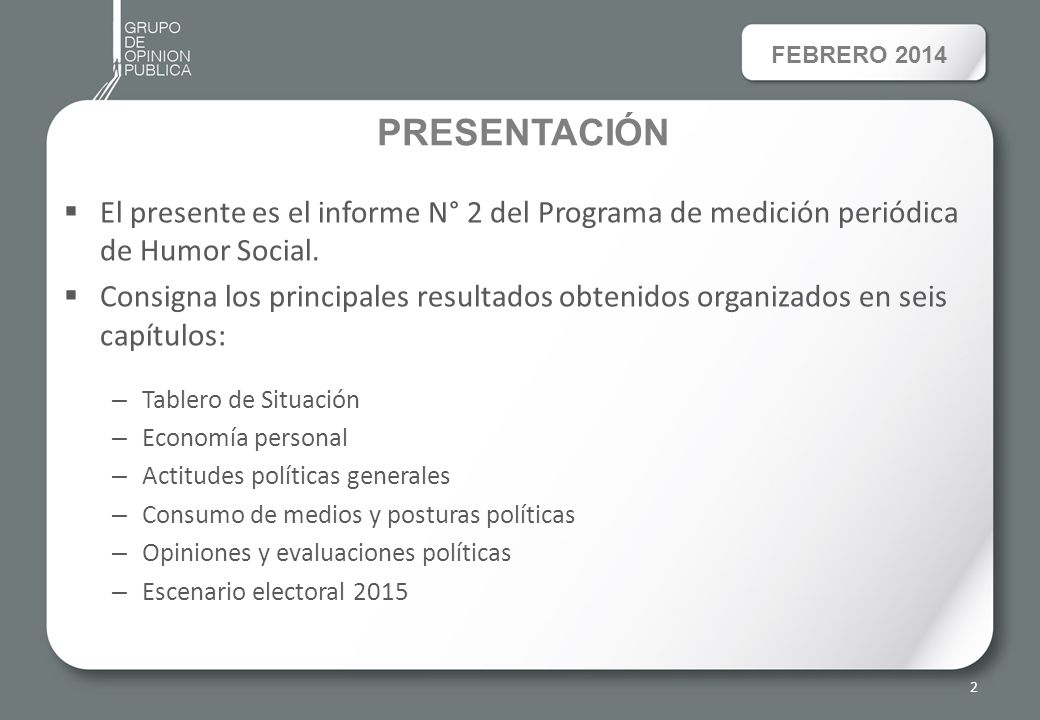 GRUPO
DE
OPINION
PUBLICA

FEBRERO 2014

PRESENTACIÓN

▪ El presente es el informe N° 2 del Programa de medición periódica de Humor Social.

▪ Consigna los principales resultados obtenidos organizados en seis capítulos:

– Tablero de Situación
– Economía personal
– Actitudes políticas generales
– Consumo de medios y posturas políticas
– Opiniones y evaluaciones políticas
– Escenario electoral 2015

2